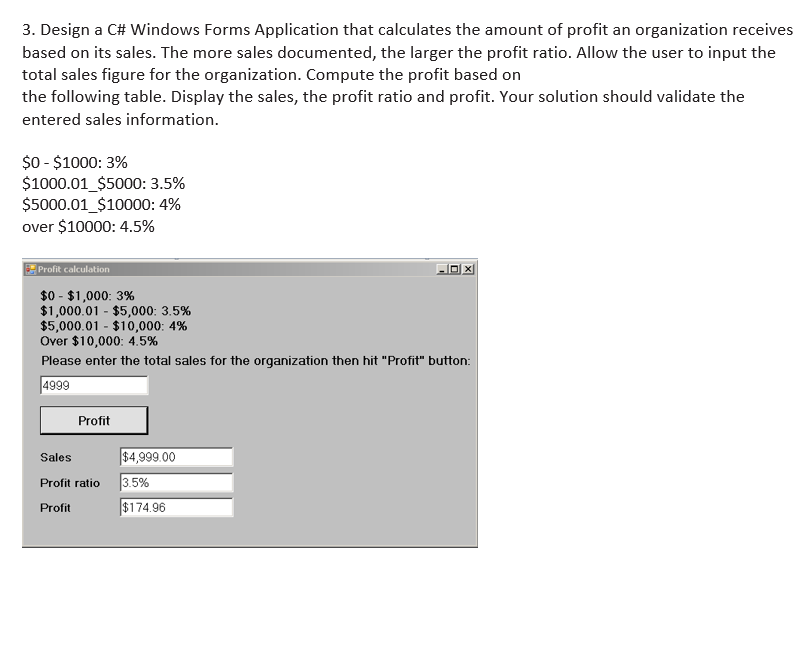 3. Design a C# Windows Forms Application that calculates the amount of profit an organization receives based on its sales. The more sales documented, the larger the profit ratio. Allow the user to input the total sales figure for the organization. Compute the profit based on
the following table. Display the sales, the profit ratio and profit. Your solution should validate the entered sales information.

\$0 - \$1000: 3%
\$1000.01_\$5000: 3.5%
\$5000.01_\$10000: 4%
over \$10000: 4.5%

Profit calculation

\$0 - \$1,000: 3%
\$1,000.01 - \$5,000: 3.5%
\$5,000.01 - \$10,000: 4%
Over \$10,000: 4.5%
Please enter the total sales for the organization then hit "Profit" button:

4999

Profit

Sales \$4,999.00
Profit ratio 3.5%
Profit \$174.96